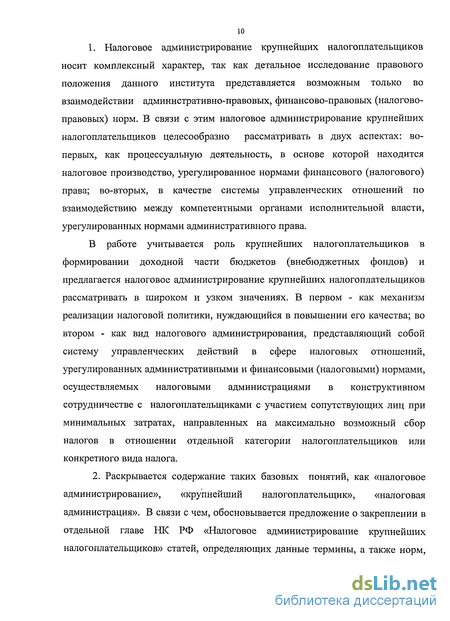 10

1. Налоговое администрирование крупнейших налогоплательщиков носит комплексный характер, так как детальное исследование правового положения данного института представляется возможным только во взаимодействии административно-правовых, финансово-правовых (налогово-правовых) норм. В связи с этим налоговое администрирование крупнейших налогоплательщиков целесообразно рассматривать в двух аспектах: во-первых, как процессуальную деятельность, в основе которой находится налоговое производство, урегулированное нормами финансового (налогового) права; во-вторых, в качестве системы управленческих отношений по взаимодействию между компетентными органами исполнительной власти, урегулированных нормами административного права.

В работе учитывается роль крупнейших налогоплательщиков в формировании доходной части бюджетов (внебюджетных фондов) и предлагается налоговое администрирование крупнейших налогоплательщиков рассматривать в широком и узком значениях. В первом - как механизм реализации налоговой политики, нуждающийся в повышении его качества; во втором - как вид налогового администрирования, представляющий собой систему управленческих действий в сфере налоговых отношений, урегулированных административными и финансовыми (налоговыми) нормами, осуществляемых налоговыми администрациями в конструктивном сотрудничестве с налогоплательщиками с участием сопутствующих лиц при минимальных затратах, направленных на максимально возможный сбор налогов в отношении отдельной категории налогоплательщиков или конкретного вида налога.

2. Раскрывается содержание таких базовых понятий, как «налоговое администрирование», «крупнейший налогоплательщик», «налоговая администрация». В связи с чем, обосновывается предложение о закреплении в отдельной главе НК РФ «Налоговое администрирование крупнейших налогоплательщиков» статей, определяющих данные термины, а также норм,

dsLib.net
библиотека диссертаций